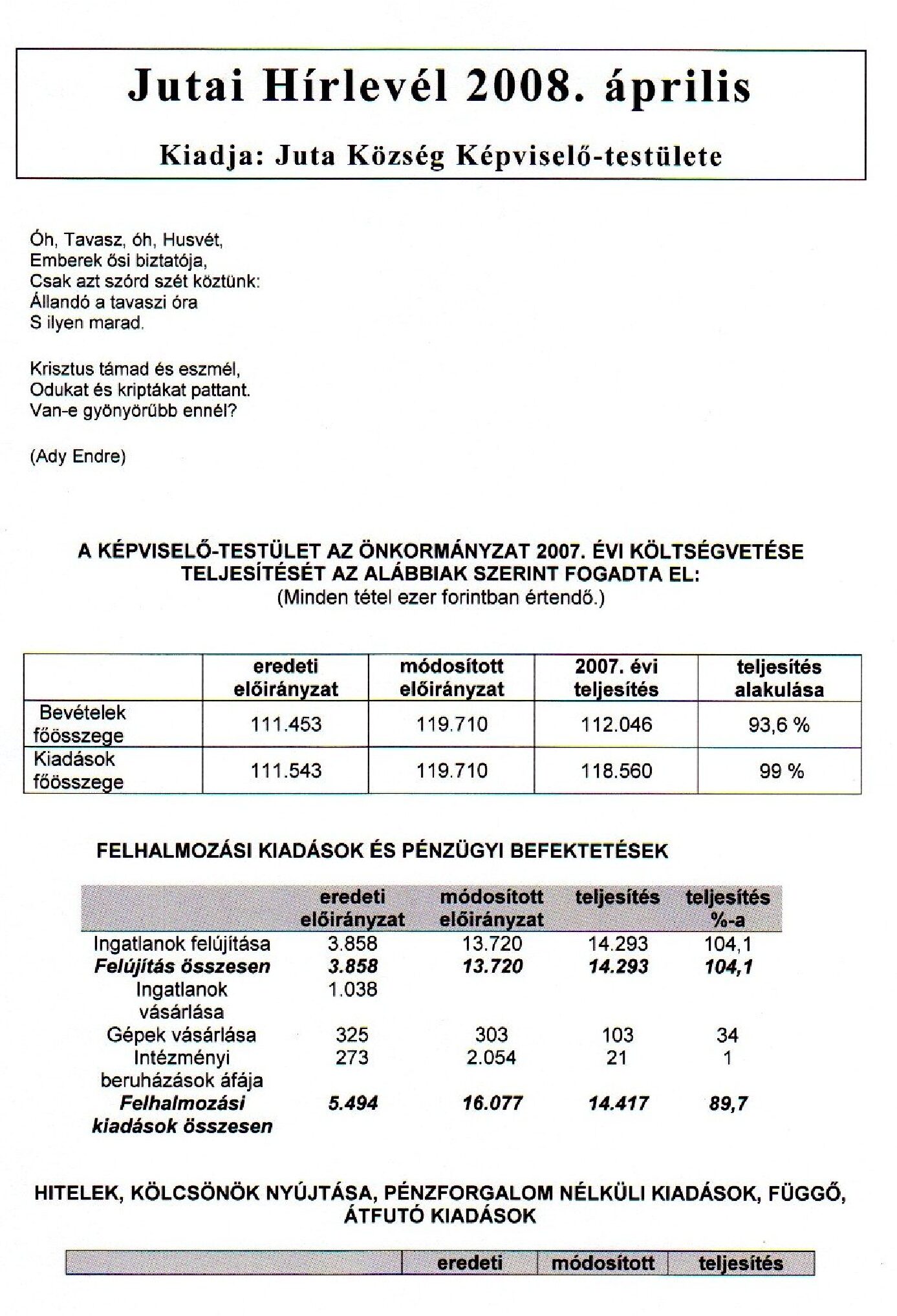 Jutai Hírlevél 2008. április

Kiadja: Juta Község Képviselő-testülete

Óh, Tavasz, óh, Husvét,
Emberek ősi biztatója,
Csak azt szórd szét köztünk:
Állandó a tavaszi óra
S ilyen marad.

Krisztus támad és eszmél,
Odukat és kriptákat pattant.
Van-e gyönyörűbb ennél?

(Ady Endre)

A KÉPVISELŐ-TESTÜLET AZ ÖNKORMÁNYZAT 2007. ÉVI KÖLTSÉGVETÉSE TELJESÍTÉSÉT AZ ALÁBBIAK SZERINT FOGADTA EL:
(Minden tétel ezer forintban értendő.)

|  | eredeti előirányzat | módosított előirányzat | 2007. évi teljesítés | teljesítés alakulása |
|---|---|---|---|---|
| Bevételek főösszege | 111.453 | 119.710 | 112.046 | 93,6 % |
| Kiadások főösszege | 111.543 | 119.710 | 118.560 | 99 % |

FELHALMOZÁSI KIADÁSOK ÉS PÉNZÜGYI BEFEKTETÉSEK

|  | eredeti előirányzat | módosított előirányzat | teljesítés | teljesítés %-a |
|---|---|---|---|---|
| Ingatlanok felújítása | 3.858 | 13.720 | 14.293 | 104,1 |
| Felújítás összesen | 3.858 | 13.720 | 14.293 | 104,1 |
| Ingatlanok vásárlása | 1.038 |  |  |  |
| Gépek vásárlása | 325 | 303 | 103 | 34 |
| Intézményi beruházások áfája | 273 | 2.054 | 21 | 1 |
| Felhalmozási kiadások összesen | 5.494 | 16.077 | 14.417 | 89,7 |

HITELEK, KÖLCSÖNÖK NYÚJTÁSA, PÉNZFORGALOM NÉLKÜLI KIADÁSOK, FÜGGŐ, ÁTFUTÓ KIADÁSOK

|  | eredeti | módosított | teljesítés |
|---|---|---|---|